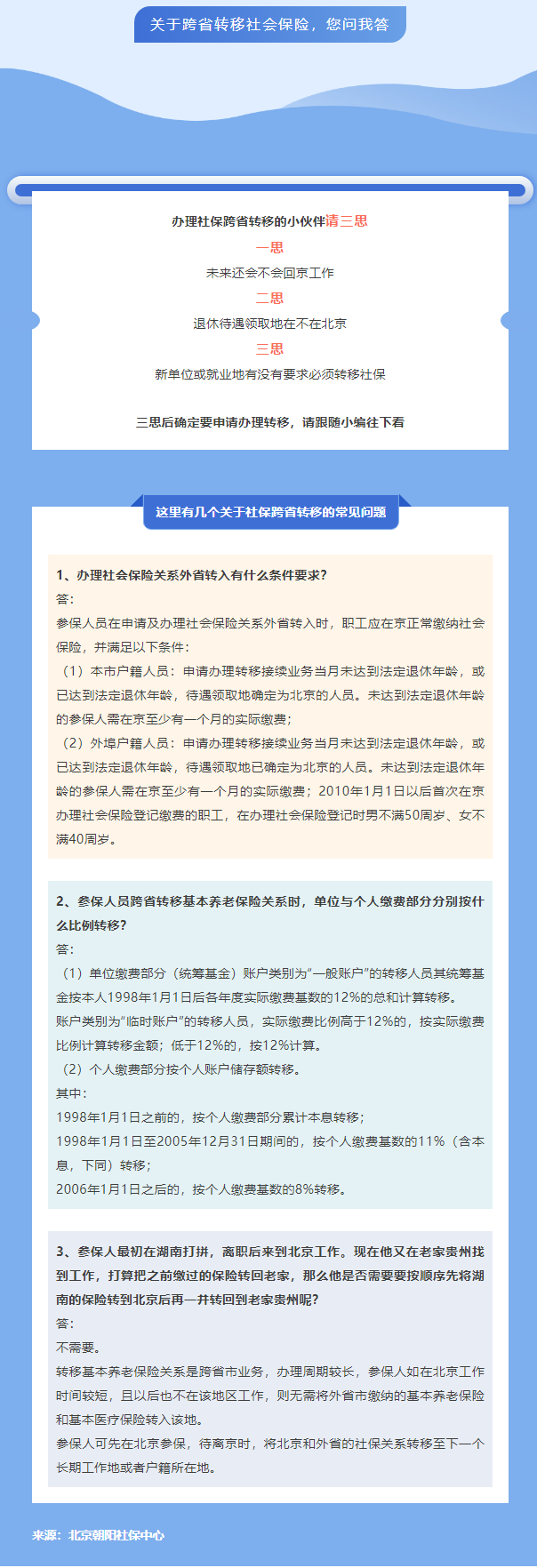 关于跨省转移社会保险，您问我答

办理社保跨省转移的小伙伴请三思

一思

未来还会不会回京工作

二思

退休待遇领取地在不在北京

三思

新单位或就业地有没有要求必须转移社保

三思后确定要申请办理转移，请跟随小编往下看

这里有几个关于社保跨省转移的常见问题

1、办理社会保险关系外省转入有什么条件要求？

答：

参保人员在申请及办理社会保险关系外省转入时，职工应在京正常缴纳社会保险，并满足以下条件：

（1）本市户籍人员：申请办理转移接续业务当月未达到法定退休年龄，或已达到法定退休年龄，待遇领取地确定为北京的人员。未达到法定退休年龄的参保人需在京至少有一个月的实际缴费；

（2）外埠户籍人员：申请办理转移接续业务当月未达到法定退休年龄，或已达到法定退休年龄，待遇领取地已确定为北京的人员。未达到法定退休年龄的参保人需在京至少有一个月的实际缴费；2010年1月1日以后首次在京办理社会保险登记缴费的职工，在办理社会保险登记时男不满50周岁、女不满40周岁。

2、参保人员跨省转移基本养老保险关系时，单位与个人缴费部分分别按什么比例转移？

答：

（1）单位缴费部分（统筹基金）账户类别为“一般账户”的转移人员其统筹基金按本人1998年1月1日后各年度实际缴费基数的12%的总和计算转移。

账户类别为“临时账户”的转移人员，实际缴费比例高于12%的，按实际缴费比例计算转移金额；低于12%的，按12%计算。

（2）个人缴费部分按个人账户储存额转移。

其中：

1998年1月1日之前的，按个人缴费部分累计本息转移；

1998年1月1日至2005年12月31日期间的，按个人缴费基数的11%（含本息，下同）转移；

2006年1月1日之后的，按个人缴费基数的8%转移。

3、参保人最初在湖南打拼，离职后来到北京工作。现在他又在老家贵州找到工作，打算把之前缴过的保险转回老家，那么他是否需要要按顺序先将湖南的保险转到北京后再一并转回到老家贵州呢？

答：

不需要。

转移基本养老保险关系是跨省市业务，办理周期较长，参保人如在北京工作时间较短，且以后也不在该地区工作，则无需将外省市缴纳的基本养老保险和基本医疗保险转入该地。

参保人可先在北京参保，待离京时，将北京和外省的社保关系转移至下一个长期工作地或者户籍所在地。

来源：北京朝阳社保中心